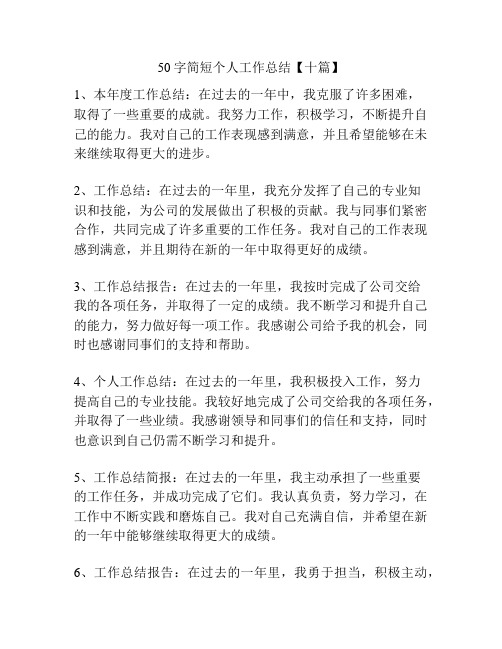 50字简短个人工作总结【十篇】

1、本年度工作总结：在过去的一年中，我克服了许多困难，取得了一些重要的成就。我努力工作，积极学习，不断提升自己的能力。我对自己的工作表现感到满意，并且希望能够在未来继续取得更大的进步。

2、工作总结：在过去的一年里，我充分发挥了自己的专业知识和技能，为公司的发展做出了积极的贡献。我与同事们紧密合作，共同完成了许多重要的工作任务。我对自己的工作表现感到满意，并且期待在新的一年中取得更好的成绩。

3、工作总结报告：在过去的一年里，我按时完成了公司交给我的各项任务，并取得了一定的成绩。我不断学习和提升自己的能力，努力做好每一项工作。我感谢公司给予我的机会，同时也感谢同事们的支持和帮助。

4、个人工作总结：在过去的一年里，我积极投入工作，努力提高自己的专业技能。我较好地完成了公司交给我的各项任务，并取得了一些业绩。我感谢领导和同事们的信任和支持，同时也意识到自己仍需不断学习和提升。

5、工作总结简报：在过去的一年里，我主动承担了一些重要的工作任务，并成功完成了它们。我认真负责，努力学习，在工作中不断实践和磨炼自己。我对自己充满自信，并希望在新的一年中能够继续取得更大的成绩。

6、工作总结报告：在过去的一年里，我勇于担当，积极主动，